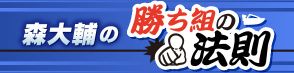 森大輔の 勝ち組の法則